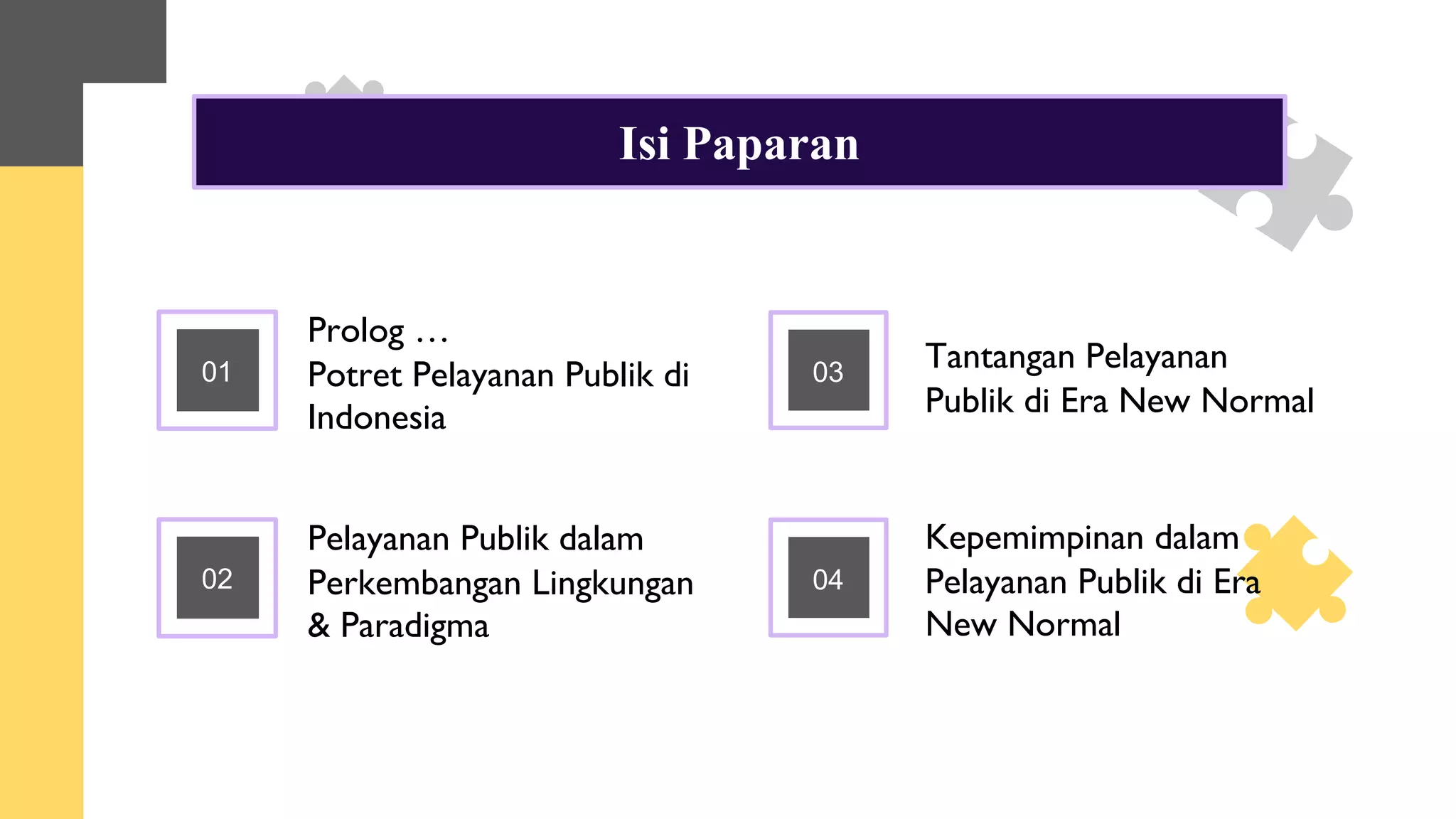 Isi Paparan

01

Prolog …
Potret Pelayanan Publik di Indonesia

02

Pelayanan Publik dalam Perkembangan Lingkungan & Paradigma

03

Tantangan Pelayanan Publik di Era New Normal

04

Kepemimpinan dalam Pelayanan Publik di Era New Normal